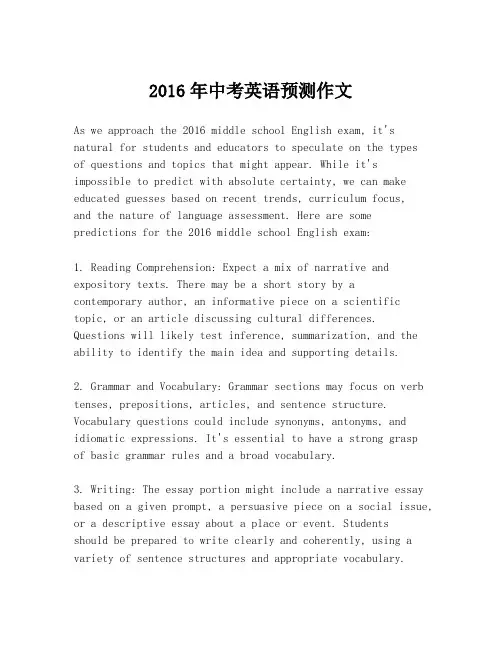 2016年中考英语预测作文

As we approach the 2016 middle school English exam, it's natural for students and educators to speculate on the types of questions and topics that might appear. While it's impossible to predict with absolute certainty, we can make educated guesses based on recent trends, curriculum focus, and the nature of language assessment. Here are some predictions for the 2016 middle school English exam:

1. Reading Comprehension: Expect a mix of narrative and expository texts. There may be a short story by a contemporary author, an informative piece on a scientific topic, or an article discussing cultural differences. Questions will likely test inference, summarization, and the ability to identify the main idea and supporting details.

2. Grammar and Vocabulary: Grammar sections may focus on verb tenses, prepositions, articles, and sentence structure. Vocabulary questions could include synonyms, antonyms, and idiomatic expressions. It's essential to have a strong grasp of basic grammar rules and a broad vocabulary.

3. Writing: The essay portion might include a narrative essay based on a given prompt, a persuasive piece on a social issue, or a descriptive essay about a place or event. Students should be prepared to write clearly and coherently, using a variety of sentence structures and appropriate vocabulary.